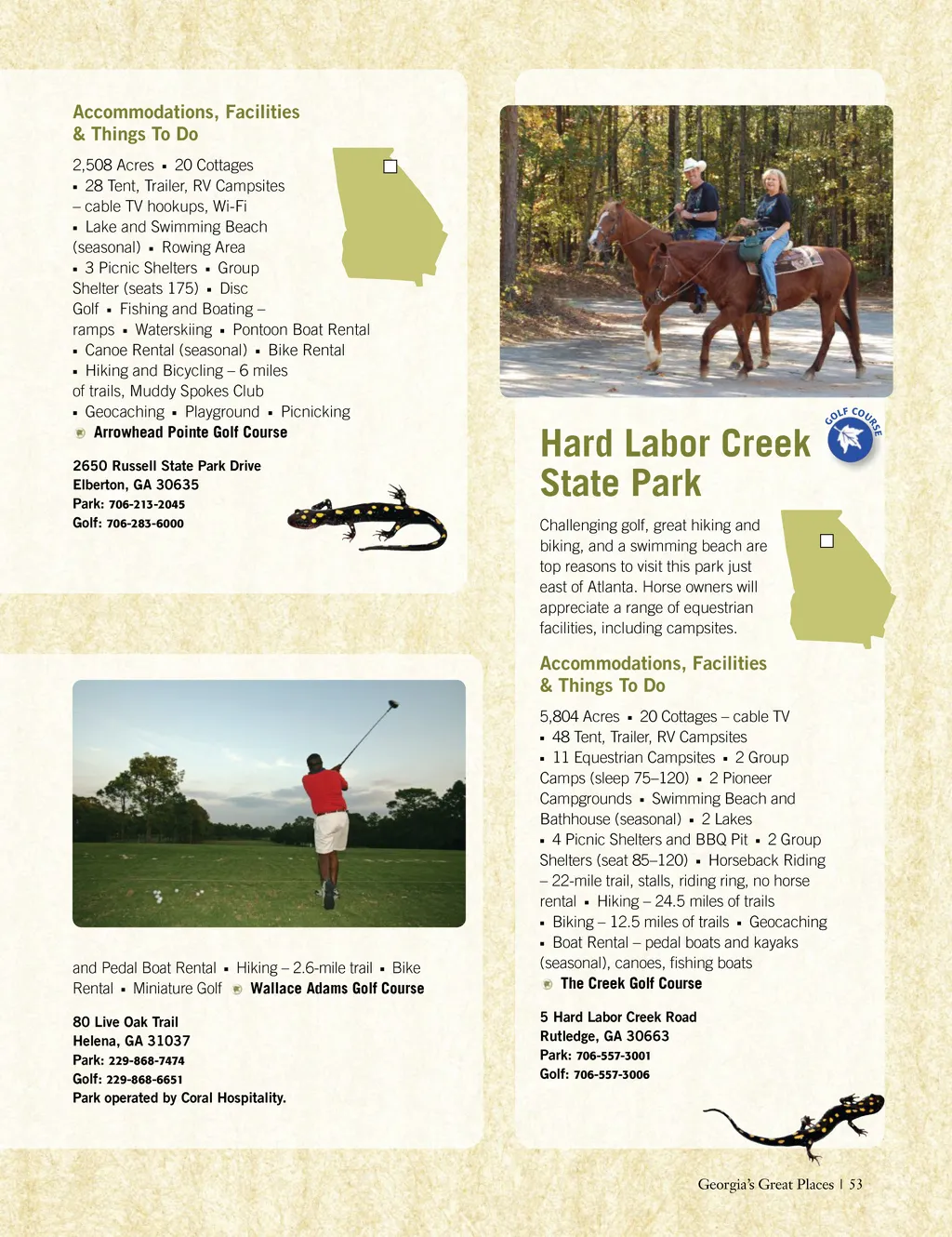 Accommodations, Facilities & Things To Do

2,508 Acres ▪ 20 Cottages ▪ 28 Tent, Trailer, RV Campsites – cable TV hookups, Wi-Fi ▪ Lake and Swimming Beach (seasonal) ▪ Rowing Area ▪ 3 Picnic Shelters ▪ Group Shelter (seats 175) ▪ Disc Golf ▪ Fishing and Boating – ramps ▪ Waterskiing ▪ Pontoon Boat Rental ▪ Canoe Rental (seasonal) ▪ Bike Rental ▪ Hiking and Bicycling – 6 miles of trails, Muddy Spokes Club ▪ Geocaching ▪ Playground ▪ Picnicking Arrowhead Pointe Golf Course

2650 Russell State Park Drive
Elberton, GA 30635
Park: 706-213-2045
Golf: 706-283-6000

and Pedal Boat Rental ▪ Hiking – 2.6-mile trail ▪ Bike Rental ▪ Miniature Golf Wallace Adams Golf Course

80 Live Oak Trail
Helena, GA 31037
Park: 229-868-7474
Golf: 229-868-6651
Park operated by Coral Hospitality.

GOLF COURSE

Hard Labor Creek State Park

Challenging golf, great hiking and biking, and a swimming beach are top reasons to visit this park just east of Atlanta. Horse owners will appreciate a range of equestrian facilities, including campsites.

Accommodations, Facilities & Things To Do

5,804 Acres ▪ 20 Cottages – cable TV ▪ 48 Tent, Trailer, RV Campsites ▪ 11 Equestrian Campsites ▪ 2 Group Camps (sleep 75–120) ▪ 2 Pioneer Campgrounds ▪ Swimming Beach and Bathhouse (seasonal) ▪ 2 Lakes ▪ 4 Picnic Shelters and BBQ Pit ▪ 2 Group Shelters (seat 85–120) ▪ Horseback Riding – 22-mile trail, stalls, riding ring, no horse rental ▪ Hiking – 24.5 miles of trails ▪ Biking – 12.5 miles of trails ▪ Geocaching ▪ Boat Rental – pedal boats and kayaks (seasonal), canoes, fishing boats The Creek Golf Course

5 Hard Labor Creek Road
Rutledge, GA 30663
Park: 706-557-3001
Golf: 706-557-3006

Georgia's Great Places | 53